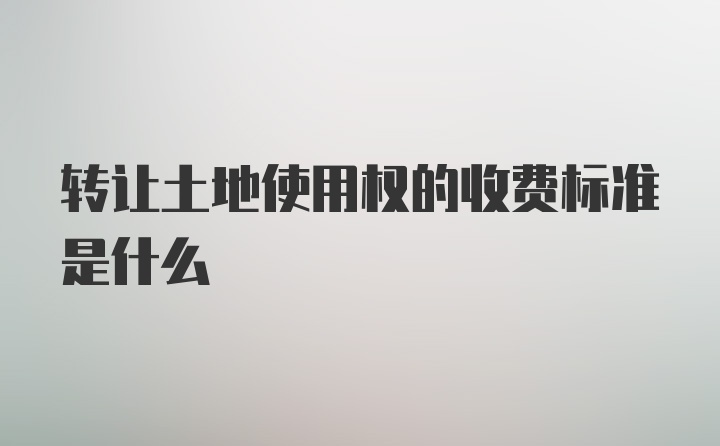 转让土地使用权的收费标准是什么